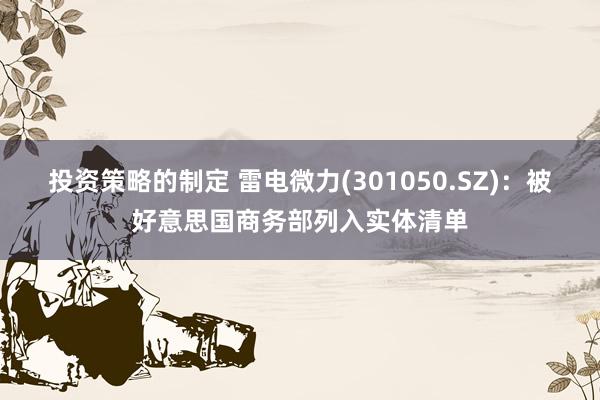 投资策略的制定 雷电微力(301050.SZ)：被好意思国商务部列入实体清单